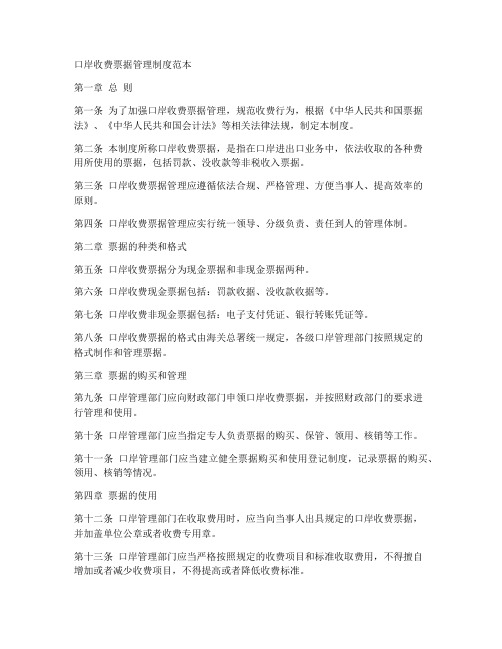 口岸收费票据管理制度范本

第一章 总 则

第一条 为了加强口岸收费票据管理，规范收费行为，根据《中华人民共和国票据法》、《中华人民共和国会计法》等相关法律法规，制定本制度。

第二条 本制度所称口岸收费票据，是指在口岸进出口业务中，依法收取的各种费用所使用的票据，包括罚款、没收款等非税收入票据。

第三条 口岸收费票据管理应遵循依法合规、严格管理、方便当事人、提高效率的原则。

第四条 口岸收费票据管理应实行统一领导、分级负责、责任到人的管理体制。

第二章 票据的种类和格式

第五条 口岸收费票据分为现金票据和非现金票据两种。

第六条 口岸收费现金票据包括：罚款收据、没收款收据等。

第七条 口岸收费非现金票据包括：电子支付凭证、银行转账凭证等。

第八条 口岸收费票据的格式由海关总署统一规定，各级口岸管理部门按照规定的格式制作和管理票据。

第三章 票据的购买和管理

第九条 口岸管理部门应向财政部门申领口岸收费票据，并按照财政部门的要求进行管理和使用。

第十条 口岸管理部门应当指定专人负责票据的购买、保管、领用、核销等工作。

第十一条 口岸管理部门应当建立健全票据购买和使用登记制度，记录票据的购买、领用、核销等情况。

第四章 票据的使用

第十二条 口岸管理部门在收取费用时，应当向当事人出具规定的口岸收费票据，并加盖单位公章或者收费专用章。

第十三条 口岸管理部门应当严格按照规定的收费项目和标准收取费用，不得擅自增加或者减少收费项目，不得提高或者降低收费标准。